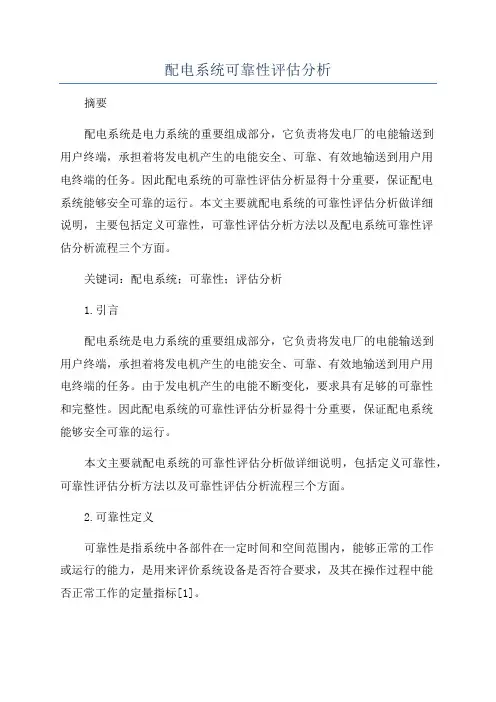 配电系统可靠性评估分析

摘要

配电系统是电力系统的重要组成部分，它负责将发电厂的电能输送到用户终端，承担着将发电机产生的电能安全、可靠、有效地输送到用户用电终端的任务。因此配电系统的可靠性评估分析显得十分重要，保证配电系统能够安全可靠的运行。本文主要就配电系统的可靠性评估分析做详细说明，主要包括定义可靠性，可靠性评估分析方法以及配电系统可靠性评估分析流程三个方面。

关键词：配电系统；可靠性；评估分析

1.引言

配电系统是电力系统的重要组成部分，它负责将发电厂的电能输送到用户终端，承担着将发电机产生的电能安全、可靠、有效地输送到用户用电终端的任务。由于发电机产生的电能不断变化，要求具有足够的可靠性和完整性。因此配电系统的可靠性评估分析显得十分重要，保证配电系统能够安全可靠的运行。

本文主要就配电系统的可靠性评估分析做详细说明，包括定义可靠性，可靠性评估分析方法以及可靠性评估分析流程三个方面。

2.可靠性定义

可靠性是指系统中各部件在一定时间和空间范围内，能够正常的工作或运行的能力，是用来评价系统设备是否符合要求，及其在操作过程中能否正常工作的定量指标[1]。